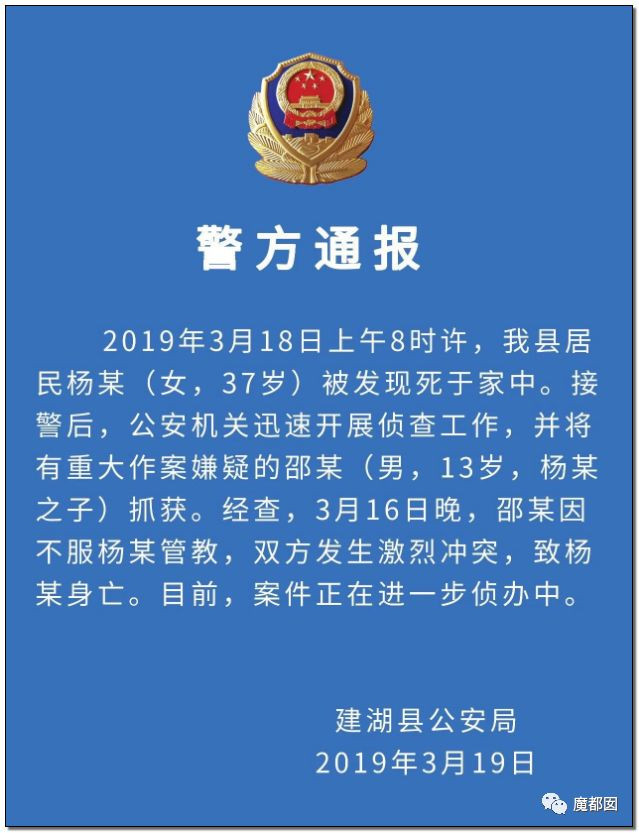 警方通报

2019年3月18日上午8时许，我县居民杨某（女，37岁）被发现死于家中。接警后，公安机关迅速开展侦查工作，并将有重大作案嫌疑的邵某（男，13岁，杨某之子）抓获。经查，3月16日晚，邵某因不服杨某管教，双方发生激烈冲突，致杨某身亡。目前，案件正在进一步侦办中。

建湖县公安局
2019年3月19日

魔都囡